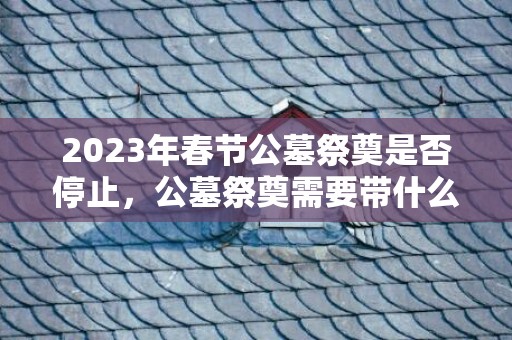 2023年春节公墓祭奠是否停止，公墓祭奠需要带什么